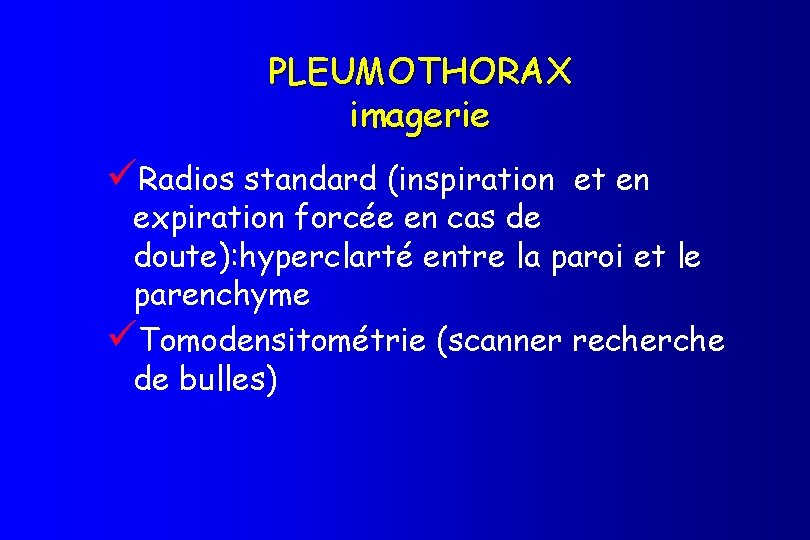 PLEUMOTHORAX
imagerie

✓Radios standard (inspiration et en expiration forcée en cas de doute):hyperclarté entre la paroi et le parenchyme
✓Tomodensitométrie (scanner recherche de bulles)